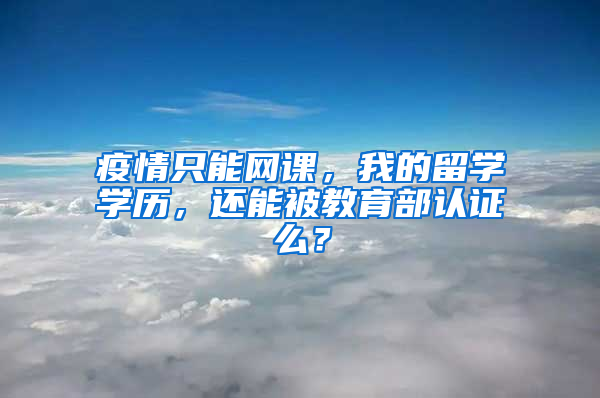 疫情只能网课，我的留学学历，还能被教育部认证么？